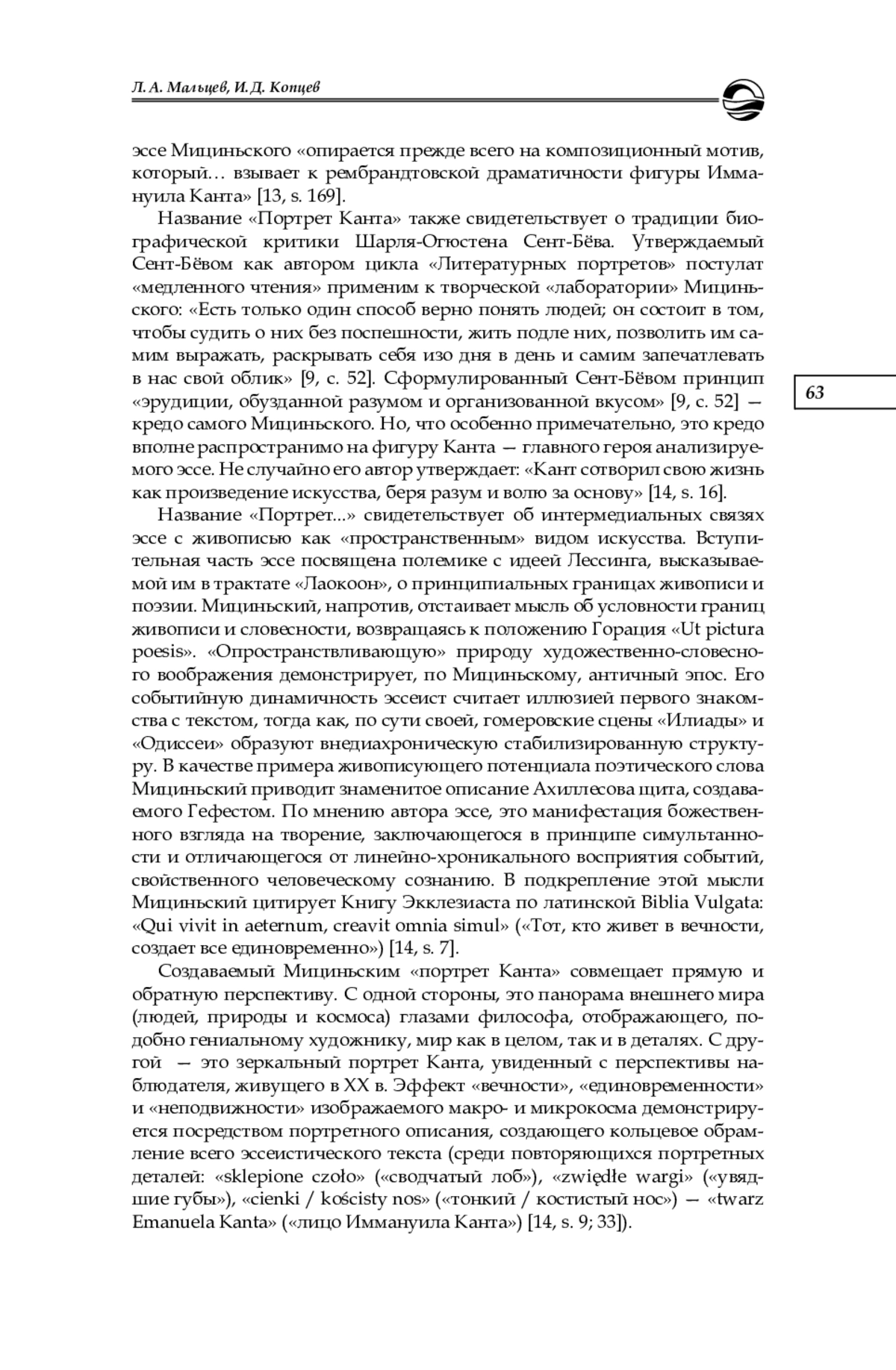 Л. А. Мальцев, И. Д. Копцев

эссе Мициньского «опирается прежде всего на композиционный мотив, который… взывает к рембрандтовской драматичности фигуры Иммануила Канта» [13, s. 169].

Название «Портрет Канта» также свидетельствует о традиции биографической критики Шарля-Огюстена Сент-Бёва. Утверждаемый Сент-Бёвом как автором цикла «Литературных портретов» постулат «медленного чтения» применим к творческой «лаборатории» Мициньского: «Есть только один способ верно понять людей; он состоит в том, чтобы судить о них без поспешности, жить подле них, позволить им самим выражать, раскрывать себя изо дня в день и самим запечатлевать в нас свой облик» [9, с. 52]. Сформулированный Сент-Бёвом принцип «эрудиции, обузданной разумом и организованной вкусом» [9, с. 52] — кредо самого Мициньского. Но, что особенно примечательно, это кредо вполне распространимо на фигуру Канта — главного героя анализируемого эссе. Не случайно его автор утверждает: «Кант сотворил свою жизнь как произведение искусства, беря разум и волю за основу» [14, s. 16].

63

Название «Портрет...» свидетельствует об интермедиальных связях эссе с живописью как «пространственным» видом искусства. Вступительная часть эссе посвящена полемике с идеей Лессинга, высказываемой им в трактате «Лаокоон», о принципиальных границах живописи и поэзии. Мициньский, напротив, отстаивает мысль об условности границ живописи и словесности, возвращаясь к положению Горация «Ut pictura poesis». «Опространствливающую» природу художественно-словесного воображения демонстрирует, по Мициньскому, античный эпос. Его событийную динамичность эссеист считает иллюзией первого знакомства с текстом, тогда как, по сути своей, гомеровские сцены «Илиады» и «Одиссеи» образуют внедиахроническую стабилизированную структуру. В качестве примера живописующего потенциала поэтического слова Мициньский приводит знаменитое описание Ахиллесова щита, создаваемого Гефестом. По мнению автора эссе, это манифестация божественного взгляда на творение, заключающегося в принципе симультанности и отличающегося от линейно-хроникального восприятия событий, свойственного человеческому сознанию. В подкрепление этой мысли Мициньский цитирует Книгу Экклезиаста по латинской Biblia Vulgata: «Qui vivit in aeternum, creavit omnia simul» («Тот, кто живет в вечности, создает все единовременно») [14, s. 7].

Создаваемый Мициньским «портрет Канта» совмещает прямую и обратную перспективу. С одной стороны, это панорама внешнего мира (людей, природы и космоса) глазами философа, отображающего, подобно гениальному художнику, мир как в целом, так и в деталях. С другой — это зеркальный портрет Канта, увиденный с перспективы наблюдателя, живущего в XX в. Эффект «вечности», «единовременности» и «неподвижности» изображаемого макро- и микрокосма демонстрируется посредством портретного описания, создающего кольцевое обрамление всего эссеистического текста (среди повторяющихся портретных деталей: «sklepione czoło» («сводчатый лоб»), «zwiędłe wargi» («увядшие губы»), «cienki / kościsty nos» («тонкий / костистый нос») — «twarz Emanuela Kanta» («лицо Иммануила Канта») [14, s. 9; 33]).